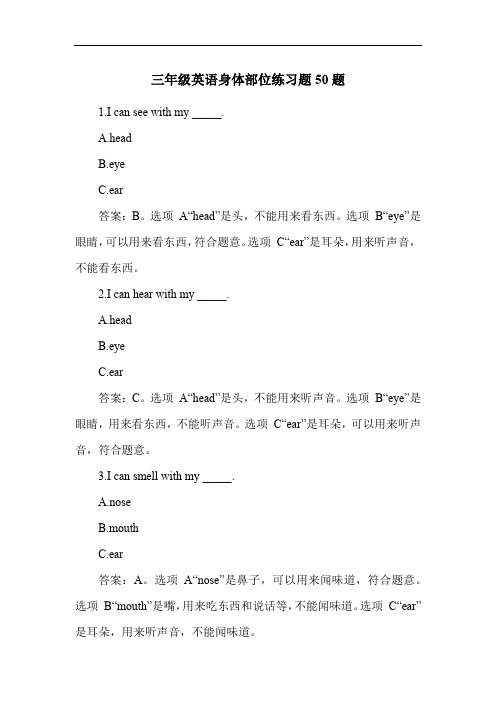 三年级英语身体部位练习题 50 题

1.I can see with my _____.

A.head

B.eye

C.ear

答案：B。选项 A“head”是头，不能用来看东西。选项 B“eye”是眼睛，可以用来看东西，符合题意。选项 C“ear”是耳朵，用来听声音，不能看东西。

2.I can hear with my _____.

A.head

B.eye

C.ear

答案：C。选项 A“head”是头，不能用来听声音。选项 B“eye”是眼睛，用来看东西，不能听声音。选项 C“ear”是耳朵，可以用来听声音，符合题意。

3.I can smell with my _____.

A.nose

B.mouth

C.ear

答案：A。选项 A“nose”是鼻子，可以用来闻味道，符合题意。选项 B“mouth”是嘴，用来吃东西和说话等，不能闻味道。选项 C“ear”是耳朵，用来听声音，不能闻味道。